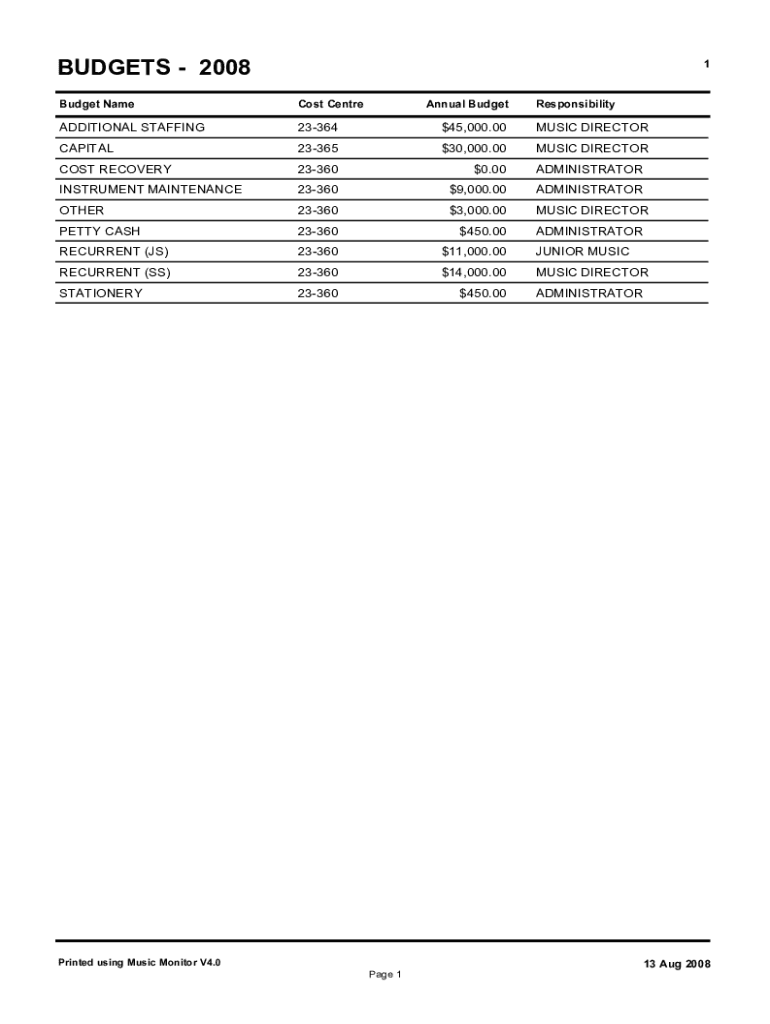 BUDGETS - 2008

1

| Budget Name | Cost Centre | Annual Budget | Responsibility |
|---|---|---|---|
| ADDITIONAL STAFFING | 23-364 | \$45,000.00 | MUSIC DIRECTOR |
| CAPITAL | 23-365 | \$30,000.00 | MUSIC DIRECTOR |
| COST RECOVERY | 23-360 | \$0.00 | ADMINISTRATOR |
| INSTRUMENT MAINTENANCE | 23-360 | \$9,000.00 | ADMINISTRATOR |
| OTHER | 23-360 | \$3,000.00 | MUSIC DIRECTOR |
| PETTY CASH | 23-360 | \$450.00 | ADMINISTRATOR |
| RECURRENT (JS) | 23-360 | \$11,000.00 | JUNIOR MUSIC |
| RECURRENT (SS) | 23-360 | \$14,000.00 | MUSIC DIRECTOR |
| STATIONERY | 23-360 | \$450.00 | ADMINISTRATOR |

Printed using Music Monitor V4.0

Page 1

13 Aug 2008